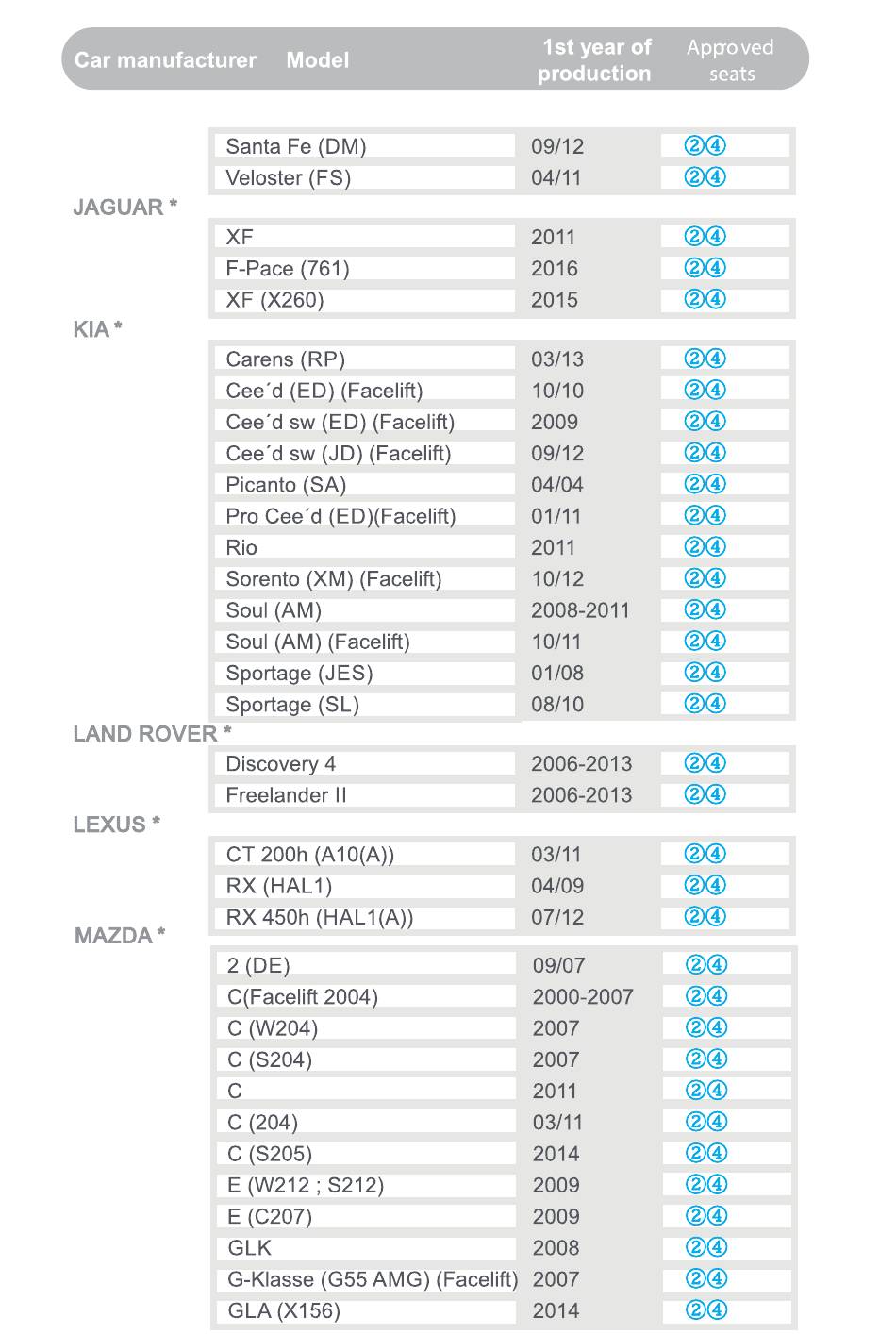 | Car manufacturer | Model | 1st year of production | Approved seats |
|---|---|---|---|
| | Santa Fe (DM) | 09/12 | ②④ |
| | Veloster (FS) | 04/11 | ②④ |
| JAGUAR * | | | |
| | XF | 2011 | ②④ |
| | F-Pace (761) | 2016 | ②④ |
| | XF (X260) | 2015 | ②④ |
| KIA * | | | |
| | Carens (RP) | 03/13 | ②④ |
| | Cee´d (ED) (Facelift) | 10/10 | ②④ |
| | Cee´d sw (ED) (Facelift) | 2009 | ②④ |
| | Cee´d sw (JD) (Facelift) | 09/12 | ②④ |
| | Picanto (SA) | 04/04 | ②④ |
| | Pro Cee´d (ED)(Facelift) | 01/11 | ②④ |
| | Rio | 2011 | ②④ |
| | Sorento (XM) (Facelift) | 10/12 | ②④ |
| | Soul (AM) | 2008-2011 | ②④ |
| | Soul (AM) (Facelift) | 10/11 | ②④ |
| | Sportage (JES) | 01/08 | ②④ |
| | Sportage (SL) | 08/10 | ②④ |
| LAND ROVER * | | | |
| | Discovery 4 | 2006-2013 | ②④ |
| | Freelander II | 2006-2013 | ②④ |
| LEXUS * | | | |
| | CT 200h (A10(A)) | 03/11 | ②④ |
| | RX (HAL1) | 04/09 | ②④ |
| | RX 450h (HAL1(A)) | 07/12 | ②④ |
| MAZDA * | | | |
| | 2 (DE) | 09/07 | ②④ |
| | C(Facelift 2004) | 2000-2007 | ②④ |
| | C (W204) | 2007 | ②④ |
| | C (S204) | 2007 | ②④ |
| | C | 2011 | ②④ |
| | C (204) | 03/11 | ②④ |
| | C (S205) | 2014 | ②④ |
| | E (W212 ; S212) | 2009 | ②④ |
| | E (C207) | 2009 | ②④ |
| | GLK | 2008 | ②④ |
| | G-Klasse (G55 AMG) (Facelift) | 2007 | ②④ |
| | GLA (X156) | 2014 | ②④ |